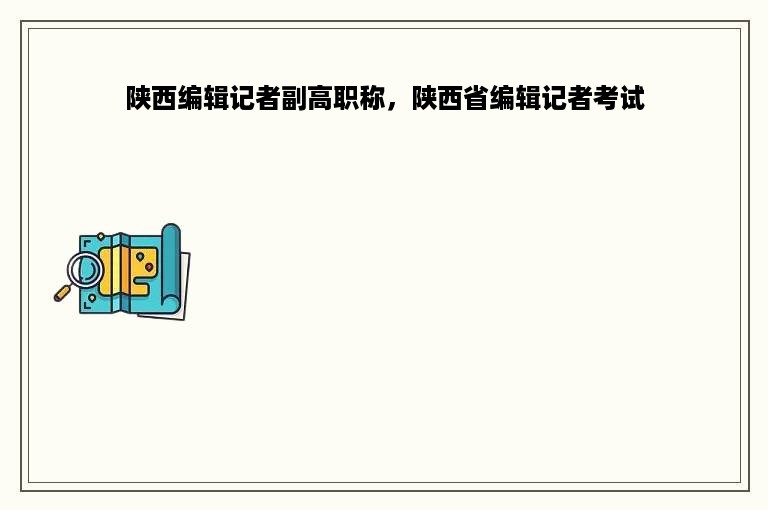 陕西编辑记者副高职称，陕西省编辑记者考试